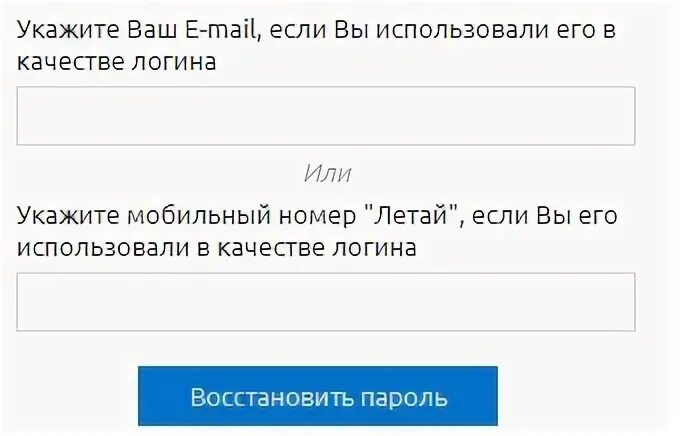 Укажите Ваш E-mail, если Вы использовали его в качестве логина

Или

Укажите мобильный номер "Летай", если Вы его использовали в качестве логина

Восстановить пароль